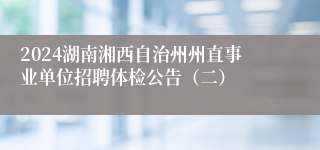 2024湖南湘西自治州州直事业单位招聘体检公告（二）